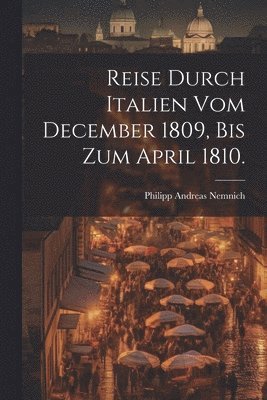 Reise Durch Italien Vom December 1809, Bis Zum April 1810.

Philipp Andreas Nemnich